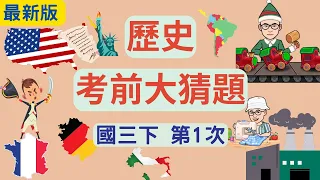 最新版

歷史

考前大猜題

國三下 第1次